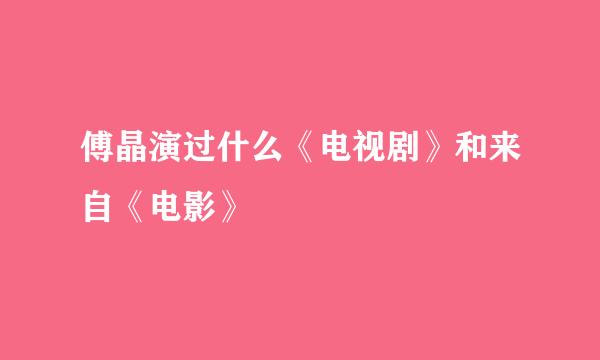 傅晶演过什么《电视剧》和来自《电影》